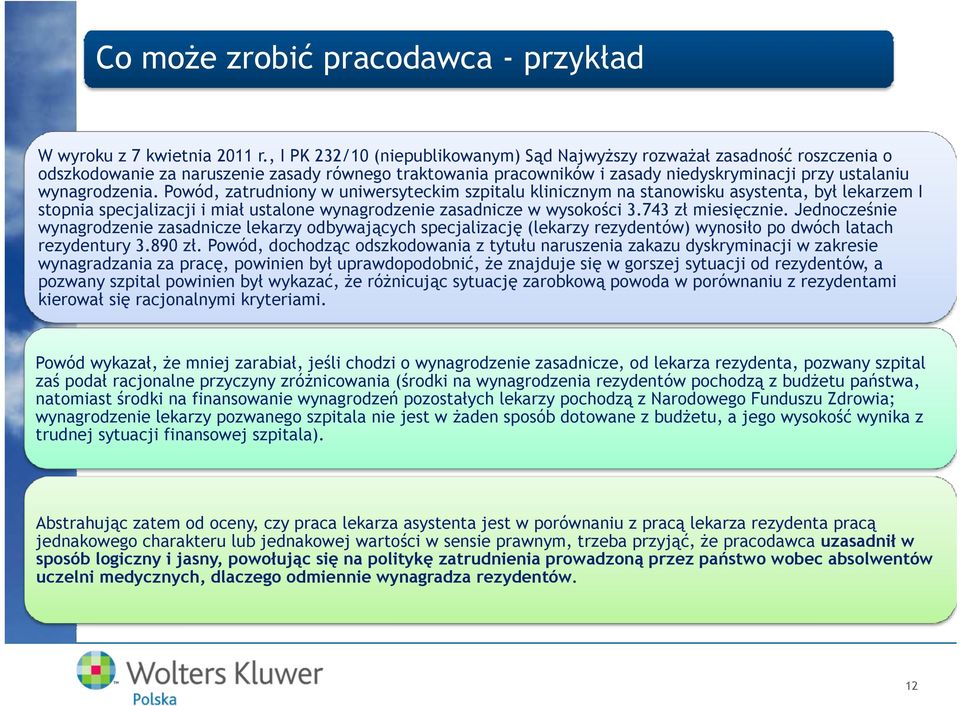 Co może zrobić pracodawca - przykład

W wyroku z 7 kwietnia 2011 r., I PK 232/10 (niepublikowanym) Sąd Najwyższy rozważał zasadność roszczenia o odszkodowanie za naruszenie zasady równego traktowania pracowników i zasady niedyskryminacji przy ustalaniu wynagrodzenia. Powód, zatrudniony w uniwersyteckim szpitalu klinicznym na stanowisku asystenta, był lekarzem I stopnia specjalizacji i miał ustalone wynagrodzenie zasadnicze w wysokości 3.743 zł miesięcznie. Jednocześnie wynagrodzenie zasadnicze lekarzy odbywających specjalizację (lekarzy rezydentów) wynosiło po dwóch latach rezydentury 3.890 zł. Powód, dochodząc odszkodowania z tytułu naruszenia zakazu dyskryminacji w zakresie wynagradzania za pracę, powinien był uprawdopodobnić, że znajduje się w gorszej sytuacji od rezydentów, a pozwany szpital powinien był wykazać, że różnicując sytuację zarobkową powoda w porównaniu z rezydentami kierował się racjonalnymi kryteriami.

Powód wykazał, że mniej zarabiał, jeśli chodzi o wynagrodzenie zasadnicze, od lekarza rezydenta, pozwany szpital zaś podał racjonalne przyczyny zróżnicowania (środki na wynagrodzenia rezydentów pochodzą z budżetu państwa, natomiast środki na finansowanie wynagrodzeń pozostałych lekarzy pochodzą z Narodowego Funduszu Zdrowia; wynagrodzenie lekarzy pozwanego szpitala nie jest w żaden sposób dotowane z budżetu, a jego wysokość wynika z trudnej sytuacji finansowej szpitala).

Abstrahując zatem od oceny, czy praca lekarza asystenta jest w porównaniu z pracą lekarza rezydenta pracą jednakowego charakteru lub jednakowej wartości w sensie prawnym, trzeba przyjąć, że pracodawca uzasadnił w sposób logiczny i jasny, powołując się na politykę zatrudnienia prowadzoną przez państwo wobec absolwentów uczelni medycznych, dlaczego odmiennie wynagradza rezydentów.

Wolters Kluwer
Polska

12